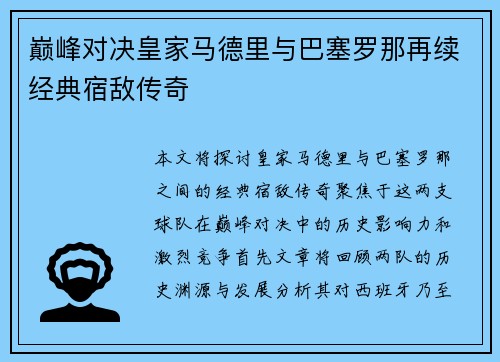 巅峰对决皇家马德里与巴塞罗那再续经典宿敌传奇

本文将探讨皇家马德里与巴塞罗那之间的经典宿敌传奇聚焦于这两支球队在巅峰对决中的历史影响力和激烈竞争首先文章将回顾两队的历史渊源与发展分析其对西班牙乃至